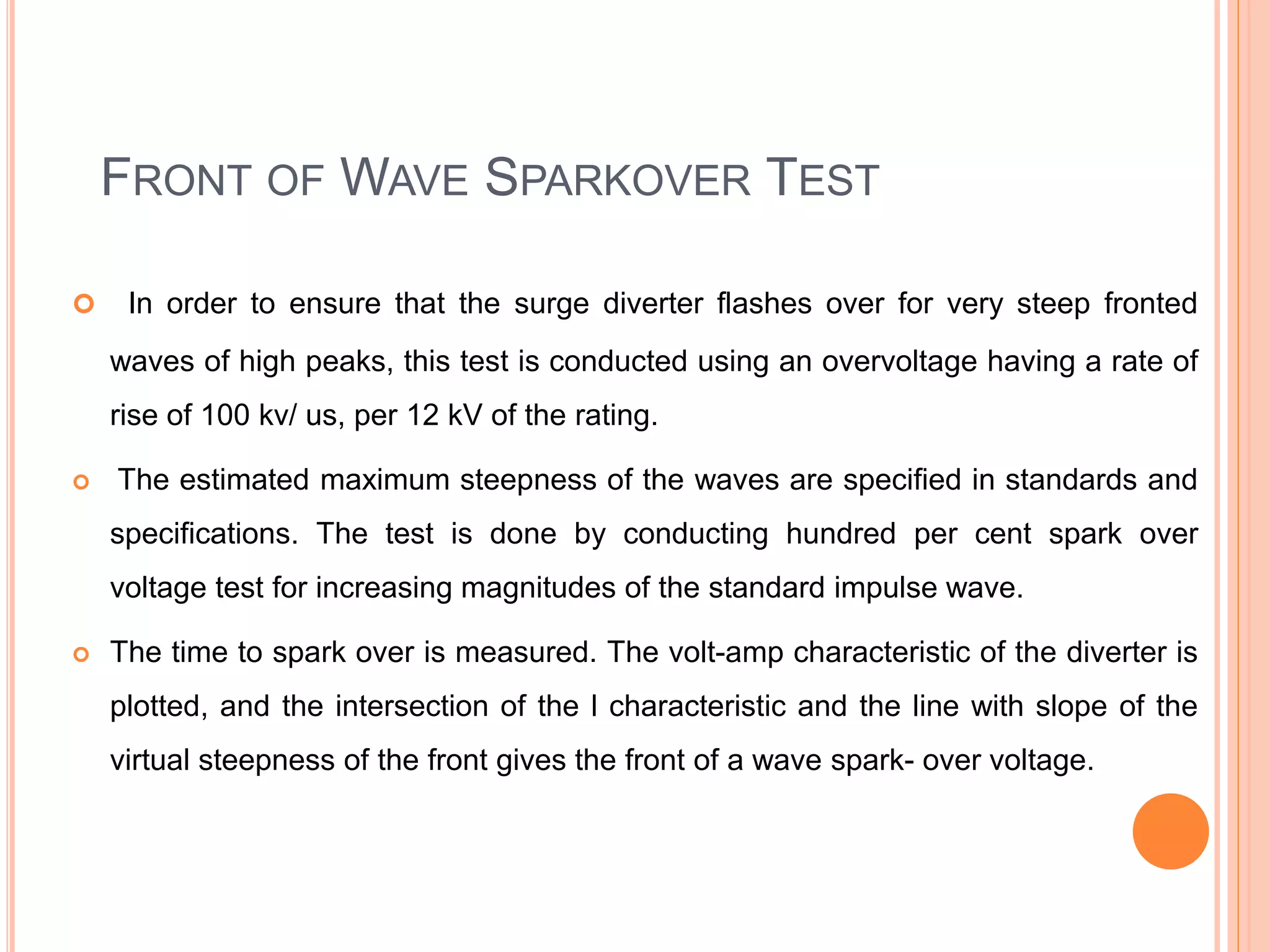 FRONT OF WAVE SPARKOVER TEST

In order to ensure that the surge diverter flashes over for very steep fronted waves of high peaks, this test is conducted using an overvoltage having a rate of rise of 100 kv/ us, per 12 kV of the rating.

The estimated maximum steepness of the waves are specified in standards and specifications. The test is done by conducting hundred per cent spark over voltage test for increasing magnitudes of the standard impulse wave.

The time to spark over is measured. The volt-amp characteristic of the diverter is plotted, and the intersection of the I characteristic and the line with slope of the virtual steepness of the front gives the front of a wave spark- over voltage.